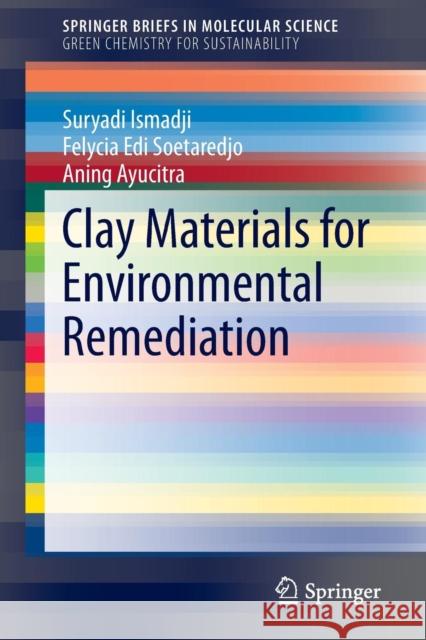 SPRINGER BRIEFS IN MOLECULAR SCIENCE
GREEN CHEMISTRY FOR SUSTAINABILITY

Suryadi Ismadji
Felycia Edi Soetaredjo
Aning Ayucitra

Clay Materials for Environmental Remediation

Springer